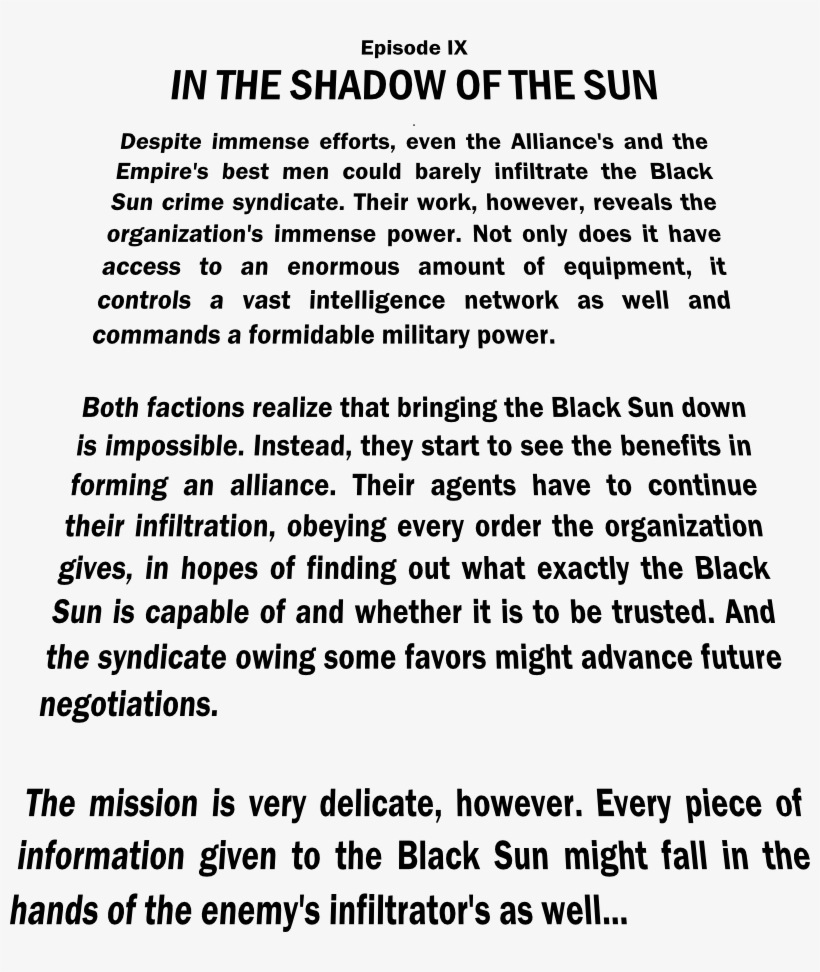 Episode IX

IN THE SHADOW OF THE SUN

Despite immense efforts, even the Alliance's and the Empire's best men could barely infiltrate the Black Sun crime syndicate. Their work, however, reveals the organization's immense power. Not only does it have access to an enormous amount of equipment, it controls a vast intelligence network as well and commands a formidable military power.

Both factions realize that bringing the Black Sun down is impossible. Instead, they start to see the benefits in forming an alliance. Their agents have to continue their infiltration, obeying every order the organization gives, in hopes of finding out what exactly the Black Sun is capable of and whether it is to be trusted. And the syndicate owing some favors might advance future negotiations.

The mission is very delicate, however. Every piece of information given to the Black Sun might fall in the hands of the enemy's infiltrator's as well...